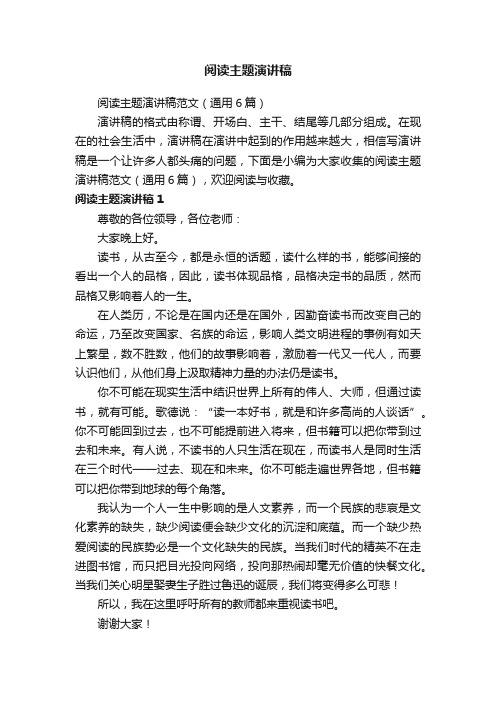 阅读主题演讲稿

阅读主题演讲稿范文（通用6篇）

演讲稿的格式由称谓、开场白、主干、结尾等几部分组成。在现在的社会生活中，演讲稿在演讲中起到的作用越来越大，相信写演讲稿是一个让许多人都头痛的问题，下面是小编为大家收集的阅读主题演讲稿范文（通用6篇），欢迎阅读与收藏。

阅读主题演讲稿1

尊敬的各位领导，各位老师：

大家晚上好。

读书，从古至今，都是永恒的话题，读什么样的书，能够间接的看出一个人的品格，因此，读书体现品格，品格决定书的品质，然而品格又影响着人的一生。

在人类历，不论是在国内还是在国外，因勤奋读书而改变自己的命运，乃至改变国家、名族的命运，影响人类文明进程的事例有如天上繁星，数不胜数，他们的故事影响着，激励着一代又一代人，而要认识他们，从他们身上汲取精神力量的办法仍是读书。

你不可能在现实生活中结识世界上所有的伟人、大师，但通过读书，就有可能。歌德说：“读一本好书，就是和许多高尚的人谈话”。你不可能回到过去，也不可能提前进入将来，但书籍可以把你带到过去和未来。有人说，不读书的人只生活在现在，而读书人是同时生活在三个时代——过去、现在和未来。你不可能走遍世界各地，但书籍可以把你带到地球的每个角落。

我认为一个人一生中影响的是人文素养，而一个民族的悲哀是文化素养的缺失，缺少阅读便会缺少文化的沉淀和底蕴。而一个缺少热爱阅读的民族势必是一个文化缺失的民族。当我们时代的精英不在走进图书馆，而只把目光投向网络，投向那热闹却毫无价值的快餐文化。当我们关心明星娶妻生子胜过鲁迅的诞辰，我们将变得多么可悲！

所以，我在这里呼吁所有的教师都来重视读书吧。

谢谢大家！